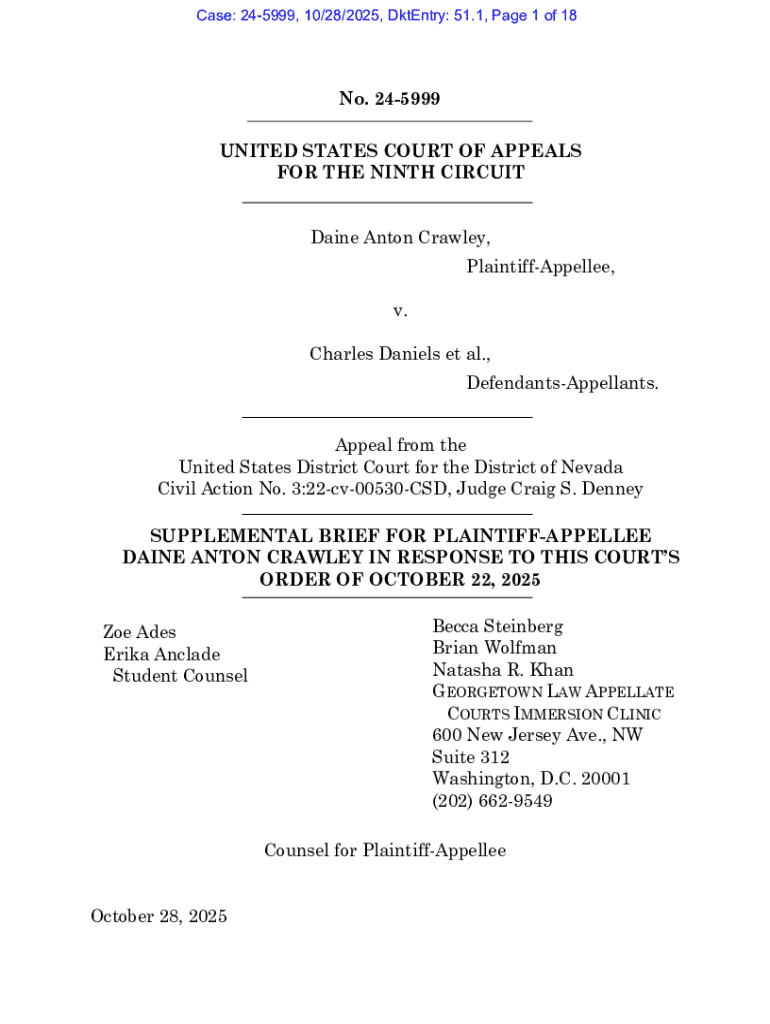 Case: 24-5999, 10/28/2025, DktEntry: 51.1, Page 1 of 18

No. 24-5999

UNITED STATES COURT OF APPEALS
FOR THE NINTH CIRCUIT

Daine Anton Crawley,
Plaintiff-Appellee,

v.

Charles Daniels et al.,
Defendants-Appellants.

Appeal from the
United States District Court for the District of Nevada
Civil Action No. 3:22-cv-00530-CSD, Judge Craig S. Denney

SUPPLEMENTAL BRIEF FOR PLAINTIFF-APPELLEE
DAINE ANTON CRAWLEY IN RESPONSE TO THIS COURT'S
ORDER OF OCTOBER 22, 2025

Zoe Ades
Erika Anclade
Student Counsel

Becca Steinberg
Brian Wolfman
Natasha R. Khan
GEORGETOWN LAW APPELLATE COURTS IMMERSION CLINIC
600 New Jersey Ave., NW
Suite 312
Washington, D.C. 20001
(202) 662-9549

Counsel for Plaintiff-Appellee

October 28, 2025